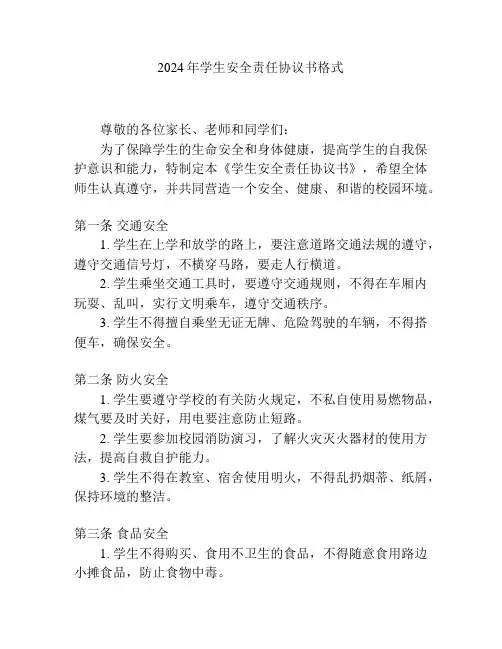 2024 年学生安全责任协议书格式

尊敬的各位家长、老师和同学们：

为了保障学生的生命安全和身体健康，提高学生的自我保护意识和能力，特制定本《学生安全责任协议书》，希望全体师生认真遵守，并共同营造一个安全、健康、和谐的校园环境。

第一条 交通安全

1. 学生在上学和放学的路上，要注意道路交通法规的遵守，遵守交通信号灯，不横穿马路，要走人行横道。

2. 学生乘坐交通工具时，要遵守交通规则，不得在车厢内玩耍、乱叫，实行文明乘车，遵守交通秩序。

3. 学生不得擅自乘坐无证无牌、危险驾驶的车辆，不得搭便车，确保安全。

第二条 防火安全

1. 学生要遵守学校的有关防火规定，不私自使用易燃物品，煤气要及时关好，用电要注意防止短路。

2. 学生要参加校园消防演习，了解火灾灭火器材的使用方法，提高自救自护能力。

3. 学生不得在教室、宿舍使用明火，不得乱扔烟蒂、纸屑，保持环境的整洁。

第三条 食品安全

1. 学生不得购买、食用不卫生的食品，不得随意食用路边小摊食品，防止食物中毒。